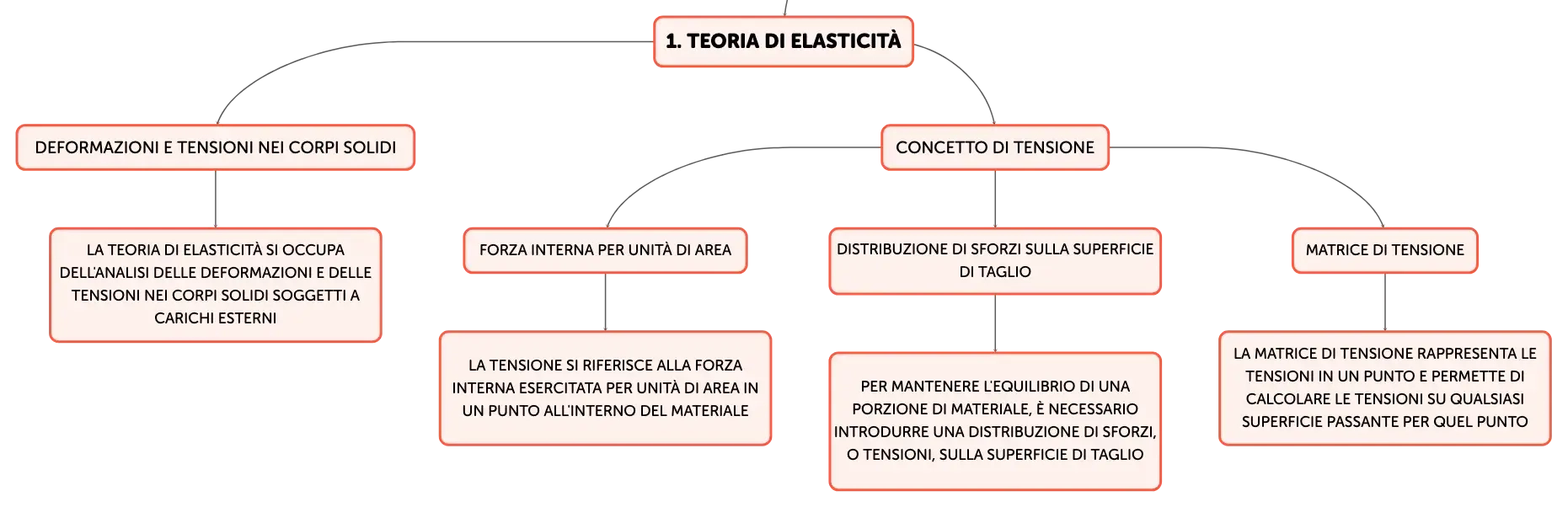 1. TEORIA DI ELASTICITÀ

DEFORMAZIONI E TENSIONI NEI CORPI SOLIDI

LA TEORIA DI ELASTICITÀ SI OCCUPA DELL'ANALISI DELLE DEFORMAZIONI E DELLE TENSIONI NEI CORPI SOLIDI SOGGETTI A CARICHI ESTERNI

CONCETTO DI TENSIONE

FORZA INTERNA PER UNITÀ DI AREA

LA TENSIONE SI RIFERISCE ALLA FORZA INTERNA ESERCITATA PER UNITÀ DI AREA IN UN PUNTO ALL'INTERNO DEL MATERIALE

DISTRIBUZIONE DI SFORZI SULLA SUPERFICIE DI TAGLIO

PER MANTENERE L'EQUILIBRIO DI UNA PORZIONE DI MATERIALE, È NECESSARIO INTRODURRE UNA DISTRIBUZIONE DI SFORZI, O TENSIONI, SULLA SUPERFICIE DI TAGLIO

MATRICE DI TENSIONE

LA MATRICE DI TENSIONE RAPPRESENTA LE TENSIONI IN UN PUNTO E PERMETTE DI CALCOLARE LE TENSIONI SU QUALSIASI SUPERFICIE PASSANTE PER QUEL PUNTO